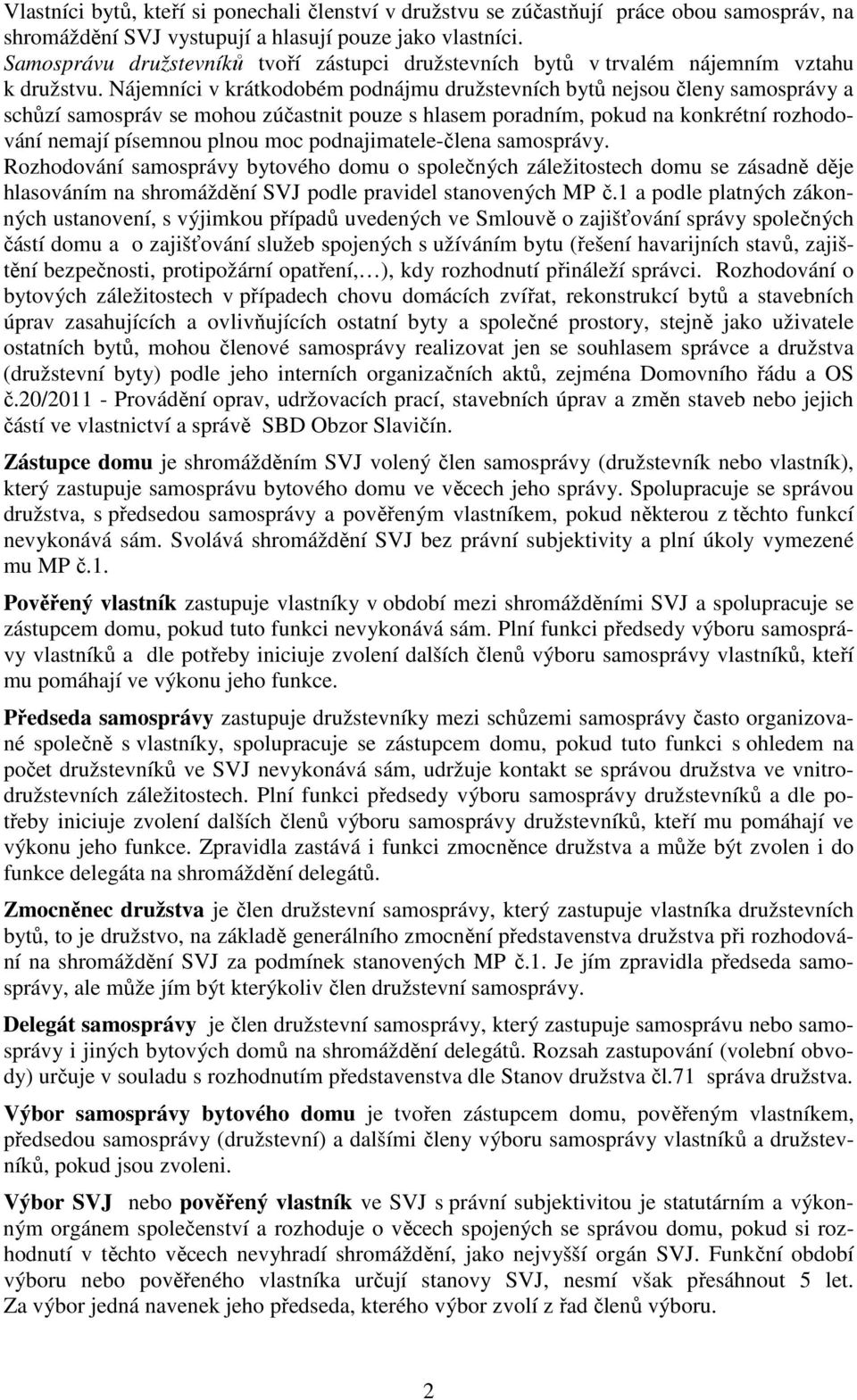 Vlastníci bytů, kteří si ponechali členství v družstvu se zúčastňují práce obou samospráv, na shromáždění SVJ vystupují a hlasují pouze jako vlastníci.
Samosprávu družstevníků tvoří zástupci družstevních bytů v trvalém nájemním vztahu k družstvu. Nájemníci v krátkodobém podnájmu družstevních bytů nejsou členy samosprávy a schůzí samospráv se mohou zúčastnit pouze s hlasem poradním, pokud na konkrétní rozhodování nemají písemnou plnou moc podnajimatele-člena samosprávy.
Rozhodování samosprávy bytového domu o společných záležitostech domu se zásadně děje hlasováním na shromáždění SVJ podle pravidel stanovených MP č.1 a podle platných zákonných ustanovení, s výjimkou případů uvedených ve Smlouvě o zajišťování správy společných částí domu a o zajišťování služeb spojených s užíváním bytu (řešení havarijních stavů, zajištění bezpečnosti, protipožární opatření,…), kdy rozhodnutí přináleží správci. Rozhodování o bytových záležitostech v případech chovu domácích zvířat, rekonstrukcí bytů a stavebních úprav zasahujících a ovlivňujících ostatní byty a společné prostory, stejně jako uživatele ostatních bytů, mohou členové samosprávy realizovat jen se souhlasem správce a družstva (družstevní byty) podle jeho interních organizačních aktů, zejména Domovního řádu a OS č.20/2011 - Provádění oprav, udržovacích prací, stavebních úprav a změn staveb nebo jejich částí ve vlastnictví a správě SBD Obzor Slavičín.

Zástupce domu je shromážděním SVJ volený člen samosprávy (družstevník nebo vlastník), který zastupuje samosprávu bytového domu ve věcech jeho správy. Spolupracuje se správou družstva, s předsedou samosprávy a pověřeným vlastníkem, pokud některou z těchto funkcí nevykonává sám. Svolává shromáždění SVJ bez právní subjektivity a plní úkoly vymezené mu MP č.1.

Pověřený vlastník zastupuje vlastníky v období mezi shromážděními SVJ a spolupracuje se zástupcem domu, pokud tuto funkci nevykonává sám. Plní funkci předsedy výboru samosprávy vlastníků a dle potřeby iniciuje zvolení dalších členů výboru samosprávy vlastníků, kteří mu pomáhají ve výkonu jeho funkce.

Předseda samosprávy zastupuje družstevníky mezi schůzemi samosprávy často organizované společně s vlastníky, spolupracuje se zástupcem domu, pokud tuto funkci s ohledem na počet družstevníků ve SVJ nevykonává sám, udržuje kontakt se správou družstva ve vnitrodružstevních záležitostech. Plní funkci předsedy výboru samosprávy družstevníků a dle potřeby iniciuje zvolení dalších členů výboru samosprávy družstevníků, kteří mu pomáhají ve výkonu jeho funkce. Zpravidla zastává i funkci zmocněnce družstva a může být zvolen i do funkce delegáta na shromáždění delegátů.

Zmocněnec družstva je člen družstevní samosprávy, který zastupuje vlastníka družstevních bytů, to je družstvo, na základě generálního zmocnění představenstva družstva při rozhodování na shromáždění SVJ za podmínek stanovených MP č.1. Je jím zpravidla předseda samosprávy, ale může jím být kterýkoliv člen družstevní samosprávy.

Delegát samosprávy je člen družstevní samosprávy, který zastupuje samosprávu nebo samosprávy i jiných bytových domů na shromáždění delegátů. Rozsah zastupování (volební obvody) určuje v souladu s rozhodnutím představenstva dle Stanov družstva čl.71 správa družstva.

Výbor samosprávy bytového domu je tvořen zástupcem domu, pověřeným vlastníkem, předsedou samosprávy (družstevní) a dalšími členy výboru samosprávy vlastníků a družstevníků, pokud jsou zvoleni.

Výbor SVJ nebo pověřený vlastník ve SVJ s právní subjektivitou je statutárním a výkonným orgánem společenství a rozhoduje o věcech spojených se správou domu, pokud si rozhodnutí v těchto věcech nevyhradí shromáždění, jako nejvyšší orgán SVJ. Funkční období výboru nebo pověřeného vlastníka určují stanovy SVJ, nesmí však přesáhnout 5 let. Za výbor jedná navenek jeho předseda, kterého výbor zvolí z řad členů výboru.

2